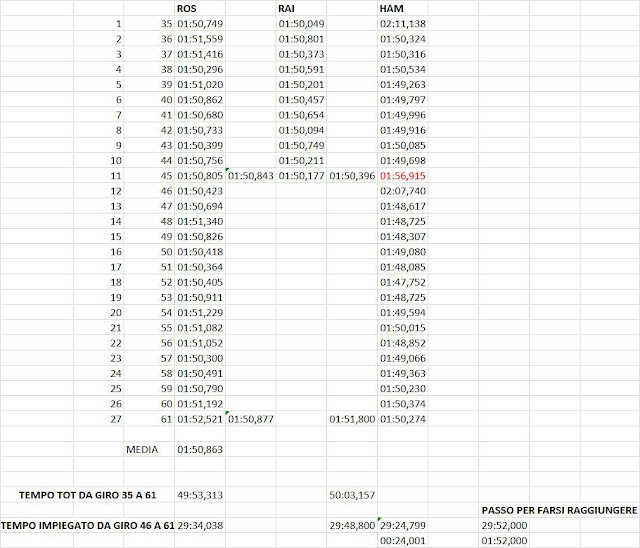 |  |  | ROS |  | RAI |  | HAM |  |
|---|---|---|---|---|---|---|---|
| 1 | 35 | 01:50,749 |  | 01:50,049 |  | 02:11,138 |  |
| 2 | 36 | 01:51,559 |  | 01:50,801 |  | 01:50,324 |  |
| 3 | 37 | 01:51,416 |  | 01:50,373 |  | 01:50,316 |  |
| 4 | 38 | 01:50,296 |  | 01:50,591 |  | 01:50,534 |  |
| 5 | 39 | 01:51,020 |  | 01:50,201 |  | 01:49,263 |  |
| 6 | 40 | 01:50,862 |  | 01:50,457 |  | 01:49,797 |  |
| 7 | 41 | 01:50,680 |  | 01:50,654 |  | 01:49,996 |  |
| 8 | 42 | 01:50,733 |  | 01:50,094 |  | 01:49,916 |  |
| 9 | 43 | 01:50,399 |  | 01:50,749 |  | 01:50,085 |  |
| 10 | 44 | 01:50,756 |  | 01:50,211 |  | 01:49,698 |  |
| 11 | 45 | 01:50,805 | 01:50,843 | 01:50,177 | 01:50,396 | 01:56,915 |  |
| 12 | 46 | 01:50,423 |  |  |  | 02:07,740 |  |
| 13 | 47 | 01:50,694 |  |  |  | 01:48,617 |  |
| 14 | 48 | 01:51,340 |  |  |  | 01:48,725 |  |
| 15 | 49 | 01:50,826 |  |  |  | 01:48,307 |  |
| 16 | 50 | 01:50,418 |  |  |  | 01:49,080 |  |
| 17 | 51 | 01:50,364 |  |  |  | 01:48,085 |  |
| 18 | 52 | 01:50,405 |  |  |  | 01:47,752 |  |
| 19 | 53 | 01:50,911 |  |  |  | 01:48,725 |  |
| 20 | 54 | 01:51,229 |  |  |  | 01:49,594 |  |
| 21 | 55 | 01:51,082 |  |  |  | 01:50,015 |  |
| 22 | 56 | 01:51,052 |  |  |  | 01:48,852 |  |
| 23 | 57 | 01:50,300 |  |  |  | 01:49,066 |  |
| 24 | 58 | 01:50,491 |  |  |  | 01:49,363 |  |
| 25 | 59 | 01:50,790 |  |  |  | 01:50,230 |  |
| 26 | 60 | 01:51,192 |  |  |  | 01:50,374 |  |
| 27 | 61 | 01:52,521 | 01:50,877 |  | 01:51,800 | 01:50,274 |  |
|  | MEDIA | 01:50,863 |  |  |  |  |  |
| TEMPO TOT DA GIRO 35 A 61 |  | 49:53,313 |  |  | 50:03,157 |  |  |
|  |  |  |  |  |  |  | PASSO PER FARSI RAGGIUNGERE |
| TEMPO IMPIEGATO DA GIRO 46 A 61 |  | 29:34,038 |  |  | 29:48,800 | 29:24,799 | 29:52,000 |
|  |  |  |  |  |  | 00:24,001 | 01:52,000 |